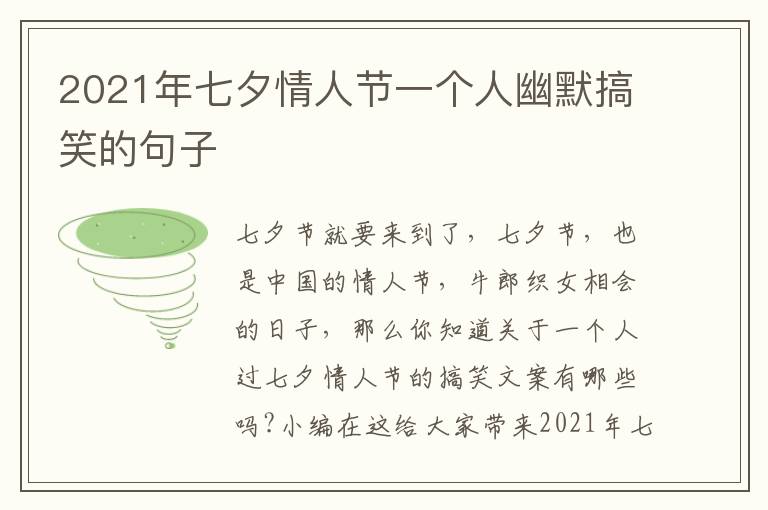 2021年七夕情人节一个人幽默搞笑的句子

七夕节就要来到了，七夕节，也是中国的情人节，牛郎织女相会的日子，那么你知道关于一个人过七夕情人节的搞笑文案有哪些吗？小编在这给大家带来2021年七